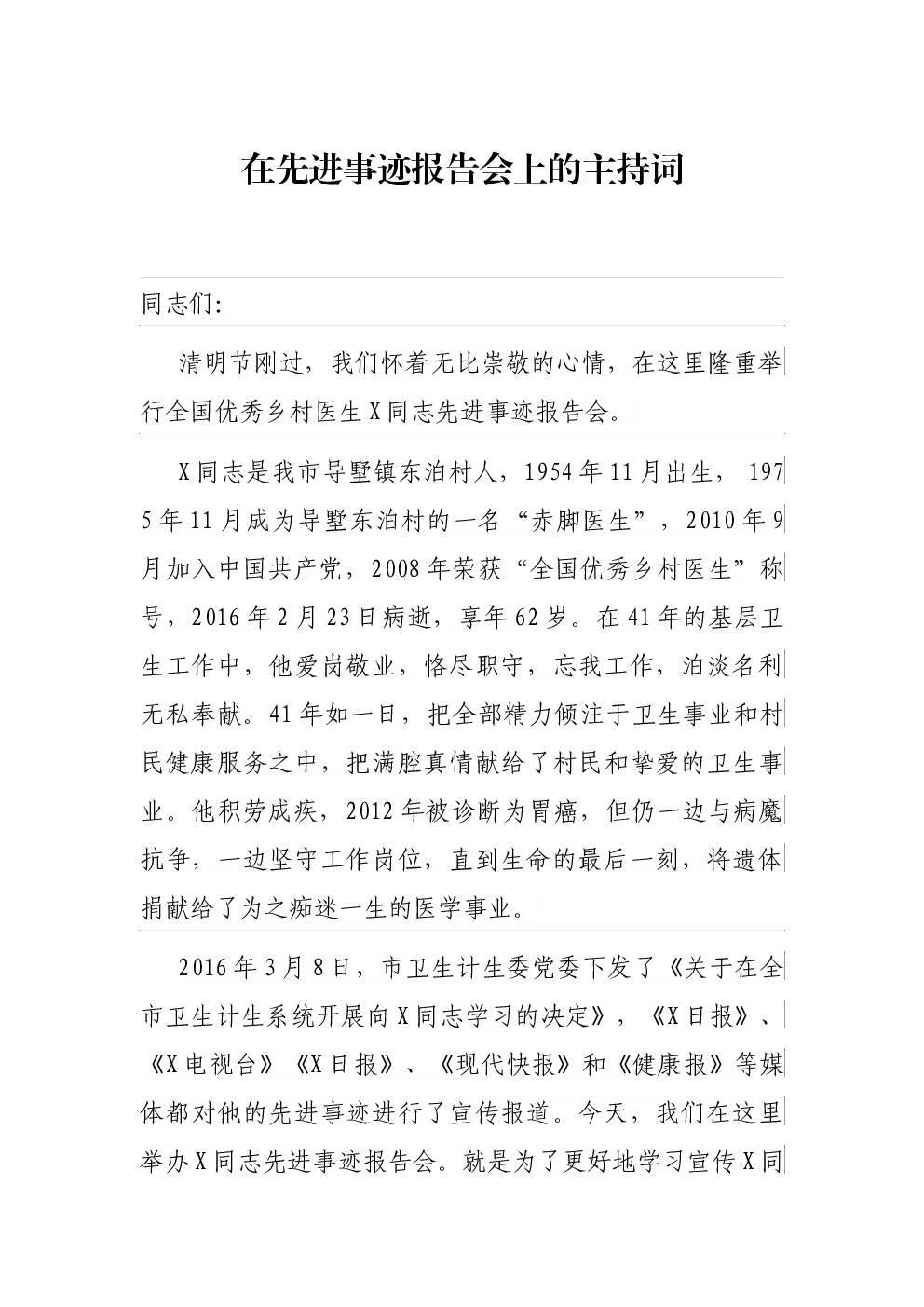 在先进事迹报告会上的主持词

同志们:

清明节刚过，我们怀着无比崇敬的心情，在这里隆重举行全国优秀乡村医生X同志先进事迹报告会。

X同志是我市导墅镇东泊村人，1954年11月出生，1975年11月成为导墅东泊村的一名“赤脚医生”，2010年9月加入中国共产党，2008年荣获“全国优秀乡村医生”称号，2016年2月23日病逝，享年62岁。在41年的基层卫生工作中，他爱岗敬业，恪尽职守，忘我工作，泊淡名利无私奉献。41年如一日，把全部精力倾注于卫生事业和村民健康服务之中，把满腔真情献给了村民和挚爱的卫生事业。他积劳成疾，2012年被诊断为胃癌，但仍一边与病魔抗争，一边坚守工作岗位，直到生命的最后一刻，将遗体捐献给了为之痴迷一生的医学事业。

2016年3月8日，市卫生计生委党委下发了《关于在全市卫生计生系统开展向X同志学习的决定》，《X日报》、《X电视台》《X日报》、《现代快报》和《健康报》等媒体都对他的先进事迹进行了宣传报道。今天，我们在这里举办X同志先进事迹报告会。就是为了更好地学习宣传X同